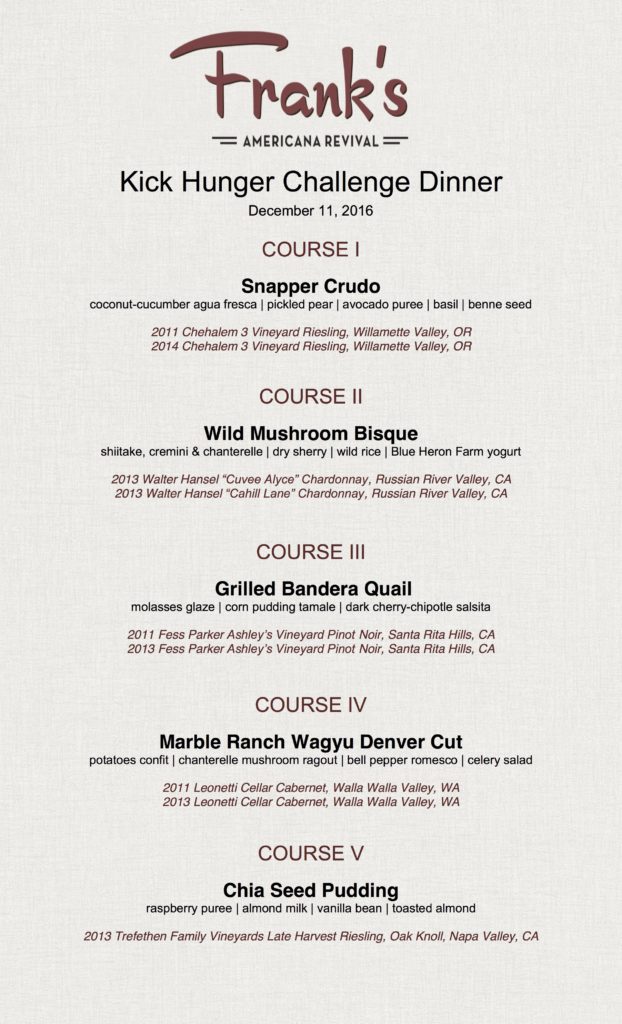 Frank's
AMERICANA REVIVAL

Kick Hunger Challenge Dinner
December 11, 2016

COURSE I

Snapper Crudo
coconut-cucumber agua fresca | pickled pear | avocado puree | basil | benne seed

2011 Chehalem 3 Vineyard Riesling, Willamette Valley, OR
2014 Chehalem 3 Vineyard Riesling, Willamette Valley, OR

COURSE II

Wild Mushroom Bisque
shiitake, cremini & chanterelle | dry sherry | wild rice | Blue Heron Farm yogurt

2013 Walter Hansel "Cuvee Alyce" Chardonnay, Russian River Valley, CA
2013 Walter Hansel "Cahill Lane" Chardonnay, Russian River Valley, CA

COURSE III

Grilled Bandera Quail
molasses glaze | corn pudding tamale | dark cherry-chipotle salsita

2011 Fess Parker Ashley's Vineyard Pinot Noir, Santa Rita Hills, CA
2013 Fess Parker Ashley's Vineyard Pinot Noir, Santa Rita Hills, CA

COURSE IV

Marble Ranch Wagyu Denver Cut
potatoes confit | chanterelle mushroom ragout | bell pepper romesco | celery salad

2011 Leonetti Cellar Cabernet, Walla Walla Valley, WA
2013 Leonetti Cellar Cabernet, Walla Walla Valley, WA

COURSE V

Chia Seed Pudding
raspberry puree | almond milk | vanilla bean | toasted almond

2013 Trefethen Family Vineyards Late Harvest Riesling, Oak Knoll, Napa Valley, CA